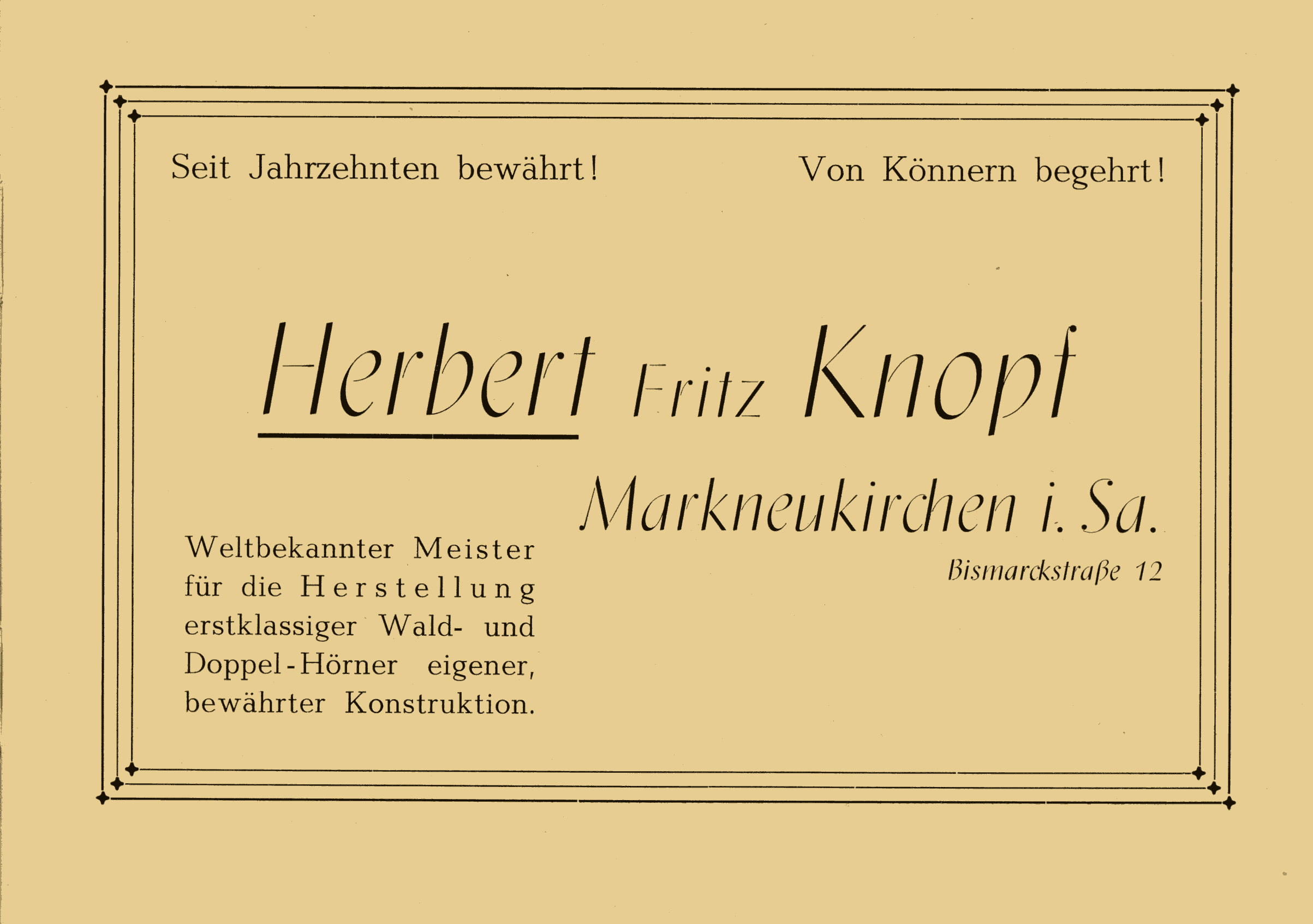 Seit Jahrzehnten bewährt!

Von Könnern begehrt!

Herbert Fritz Knopf

Markneukirchen i. Sa.

Bismarckstraße 12

Weltbekannter Meister für die Herstellung erstklassiger Wald- und Doppel-Hörner eigener, bewährter Konstruktion.